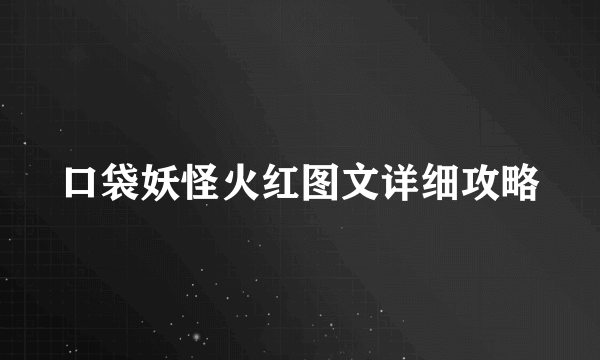 口袋妖怪火红图文详细攻略